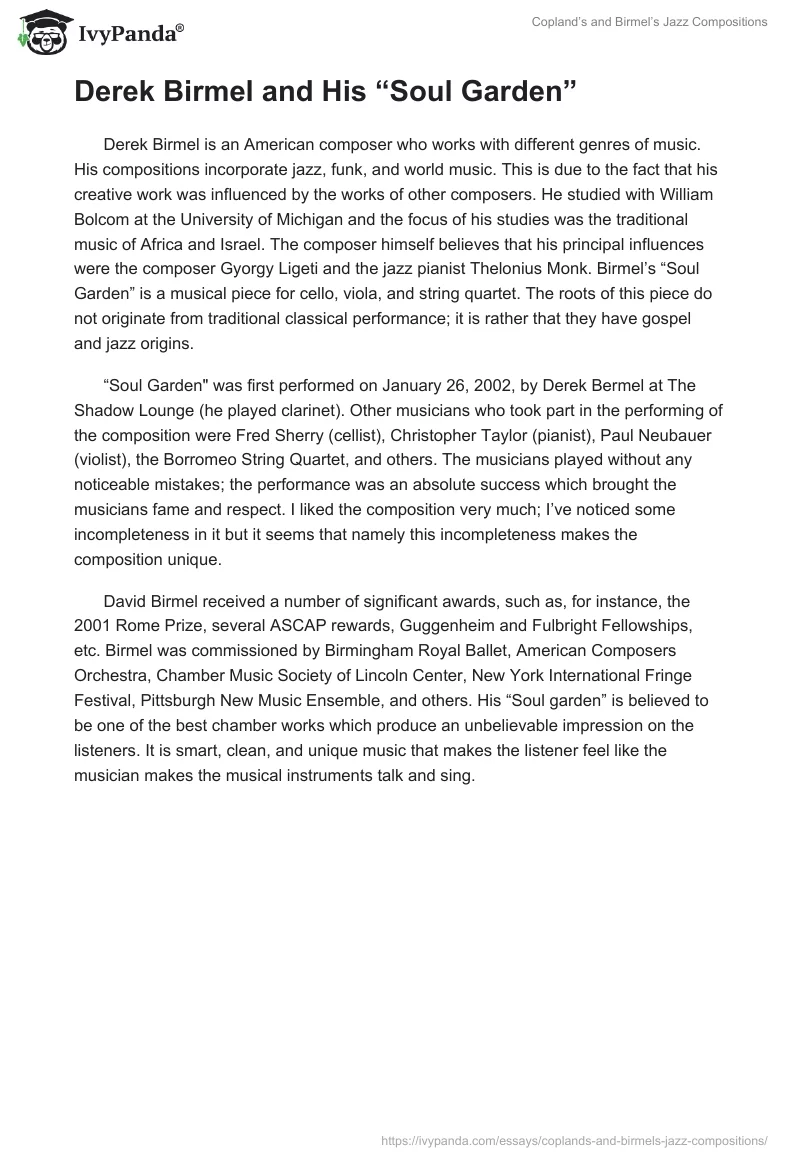 IvyPanda®

Copland's and Birmel's Jazz Compositions

Derek Birmel and His “Soul Garden”

Derek Birmel is an American composer who works with different genres of music. His compositions incorporate jazz, funk, and world music. This is due to the fact that his creative work was influenced by the works of other composers. He studied with William Bolcom at the University of Michigan and the focus of his studies was the traditional music of Africa and Israel. The composer himself believes that his principal influences were the composer Gyorgy Ligeti and the jazz pianist Thelonius Monk. Birmel's “Soul Garden” is a musical piece for cello, viola, and string quartet. The roots of this piece do not originate from traditional classical performance; it is rather that they have gospel and jazz origins.

“Soul Garden" was first performed on January 26, 2002, by Derek Bermel at The Shadow Lounge (he played clarinet). Other musicians who took part in the performing of the composition were Fred Sherry (cellist), Christopher Taylor (pianist), Paul Neubauer (violist), the Borromeo String Quartet, and others. The musicians played without any noticeable mistakes; the performance was an absolute success which brought the musicians fame and respect. I liked the composition very much; I've noticed some incompleteness in it but it seems that namely this incompleteness makes the composition unique.

David Birmel received a number of significant awards, such as, for instance, the 2001 Rome Prize, several ASCAP rewards, Guggenheim and Fulbright Fellowships, etc. Birmel was commissioned by Birmingham Royal Ballet, American Composers Orchestra, Chamber Music Society of Lincoln Center, New York International Fringe Festival, Pittsburgh New Music Ensemble, and others. His “Soul garden” is believed to be one of the best chamber works which produce an unbelievable impression on the listeners. It is smart, clean, and unique music that makes the listener feel like the musician makes the musical instruments talk and sing.

https://ivypanda.com/essays/coplands-and-birmels-jazz-compositions/